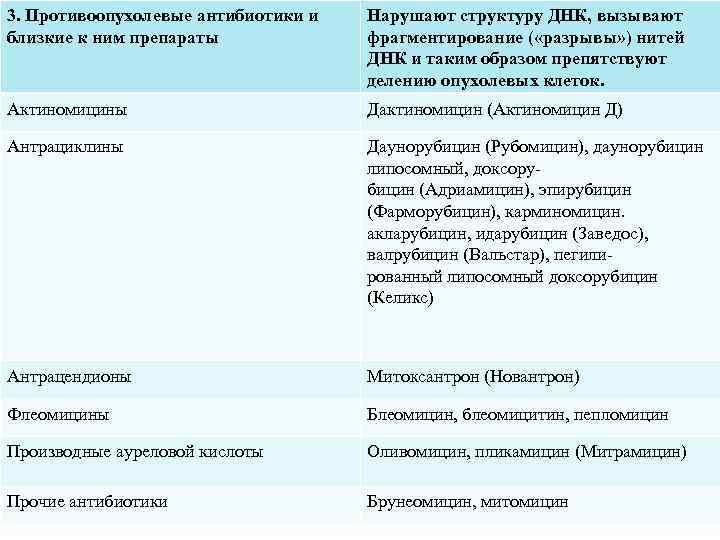 | 3. Противоопухолевые антибиотики и близкие к ним препараты | Нарушают структуру ДНК, вызывают фрагментирование («разрывы») нитей ДНК и таким образом препятствуют делению опухолевых клеток. |
|---|---|
| Актиномицины | Дактиномицин (Актиномицин Д) |
| Антрациклины | Даунорубицин (Рубомицин), даунорубицин липосомный, доксорубицин (Адриамицин), эпирубицин (Фарморубицин), карминомицин. акларубицин, идарубицин (Заведос), валрубицин (Вальстар), пегилированный липосомный доксорубицин (Келикс) |
| Антрацендионы | Митоксантрон (Новантрон) |
| Флеомицины | Блеомицин, блеомицитин, пепломицин |
| Производные ауреловой кислоты | Оливомицин, пликамицин (Митрамицин) |
| Прочие антибиотики | Брунеомицин, митомицин |